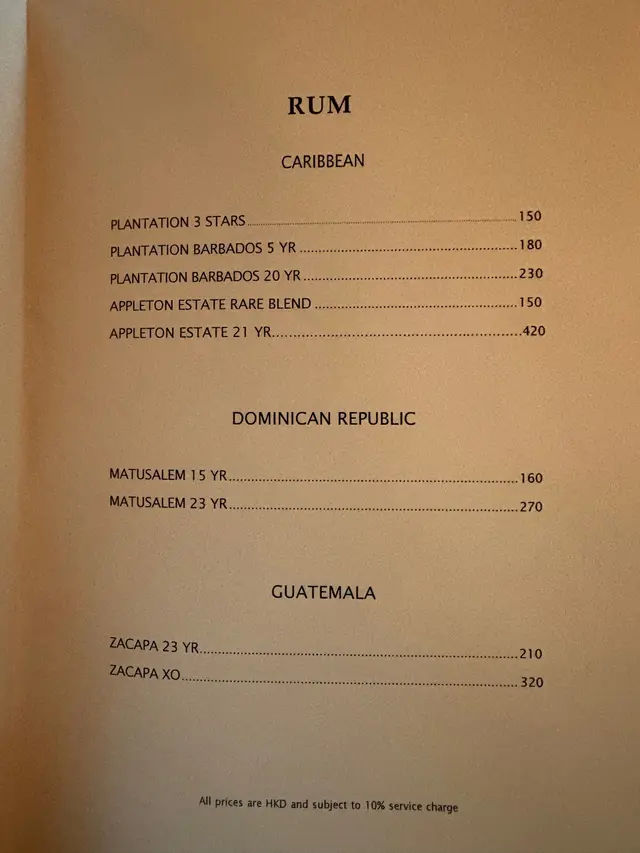 RUM

CARIBBEAN

PLANTATION 3 STARS 150
PLANTATION BARBADOS 5 YR 180
PLANTATION BARBADOS 20 YR 230
APPLETON ESTATE RARE BLEND 150
APPLETON ESTATE 21 YR 420

DOMINICAN REPUBLIC

MATUSALEM 15 YR 160
MATUSALEM 23 YR 270

GUATEMALA

ZACAPA 23 YR 210
ZACAPA XO 320

All prices are HKD and subject to 10% service charge